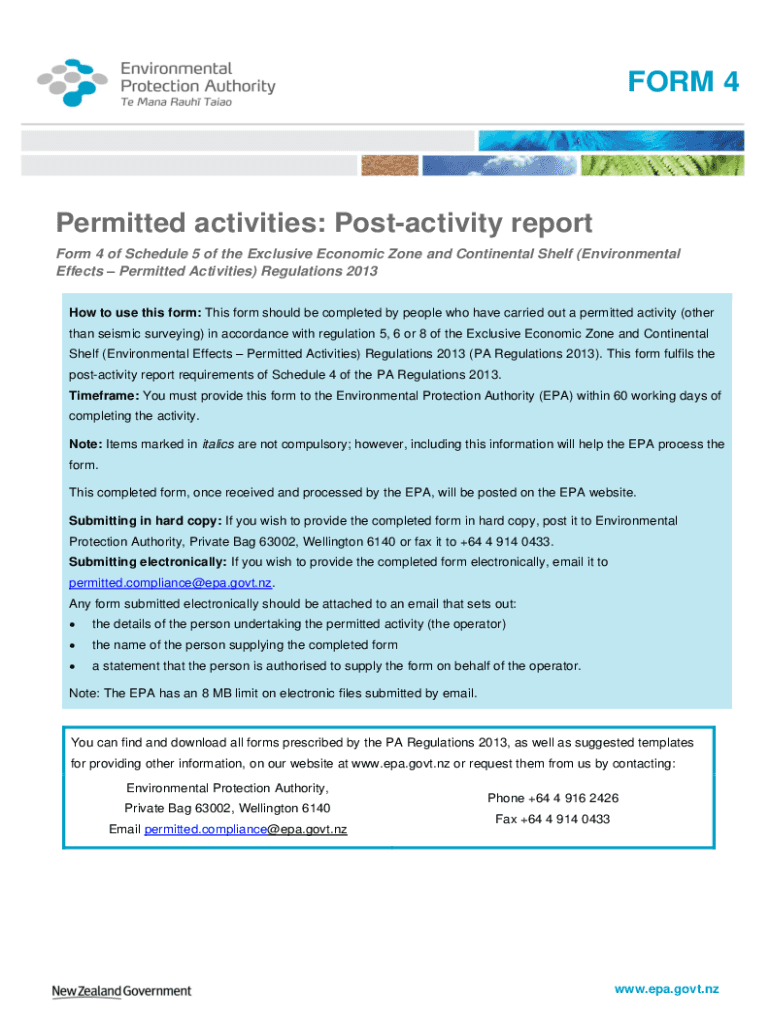 Environmental Protection Authority
Te Mana Rauhī Taiao

FORM 4

Permitted activities: Post-activity report

Form 4 of Schedule 5 of the Exclusive Economic Zone and Continental Shelf (Environmental Effects – Permitted Activities) Regulations 2013

How to use this form: This form should be completed by people who have carried out a permitted activity (other than seismic surveying) in accordance with regulation 5, 6 or 8 of the Exclusive Economic Zone and Continental Shelf (Environmental Effects – Permitted Activities) Regulations 2013 (PA Regulations 2013). This form fulfils the post-activity report requirements of Schedule 4 of the PA Regulations 2013.
Timeframe: You must provide this form to the Environmental Protection Authority (EPA) within 60 working days of completing the activity.

Note: Items marked in italics are not compulsory; however, including this information will help the EPA process the form.

This completed form, once received and processed by the EPA, will be posted on the EPA website.

Submitting in hard copy: If you wish to provide the completed form in hard copy, post it to Environmental Protection Authority, Private Bag 63002, Wellington 6140 or fax it to +64 4 914 0433.
Submitting electronically: If you wish to provide the completed form electronically, email it to permitted.compliance@epa.govt.nz.
Any form submitted electronically should be attached to an email that sets out:
• the details of the person undertaking the permitted activity (the operator)
• the name of the person supplying the completed form
• a statement that the person is authorised to supply the form on behalf of the operator.

Note: The EPA has an 8 MB limit on electronic files submitted by email.

You can find and download all forms prescribed by the PA Regulations 2013, as well as suggested templates for providing other information, on our website at www.epa.govt.nz or request them from us by contacting:

Environmental Protection Authority,
Private Bag 63002, Wellington 6140
Email permitted.compliance@epa.govt.nz

Phone +64 4 916 2426
Fax +64 4 914 0433

New Zealand Government

www.epa.govt.nz